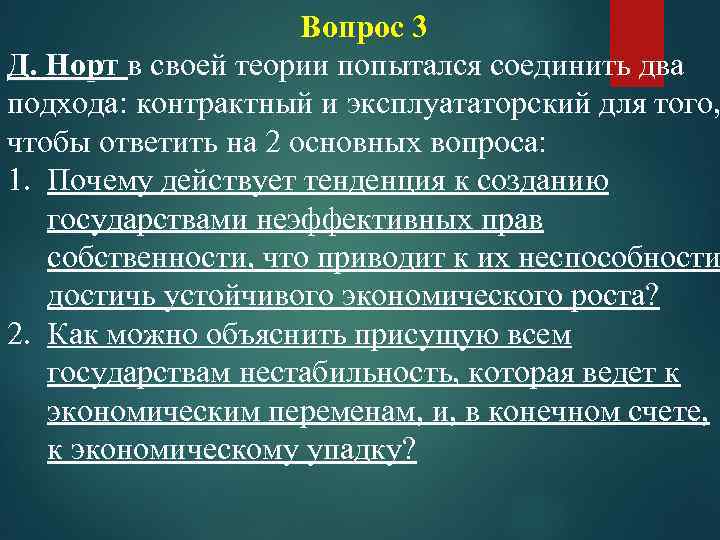 Вопрос 3

Д. Норт в своей теории попытался соединить два подхода: контрактный и эксплуататорский для того, чтобы ответить на 2 основных вопроса:

1. Почему действует тенденция к созданию государствами неэффективных прав собственности, что приводит к их неспособности достичь устойчивого экономического роста?
2. Как можно объяснить присущую всем государствам нестабильность, которая ведет к экономическим переменам, и, в конечном счете, к экономическому упадку?